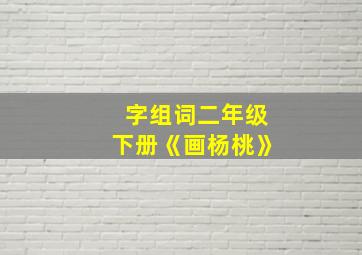 字组词二年级
下册《画杨桃》